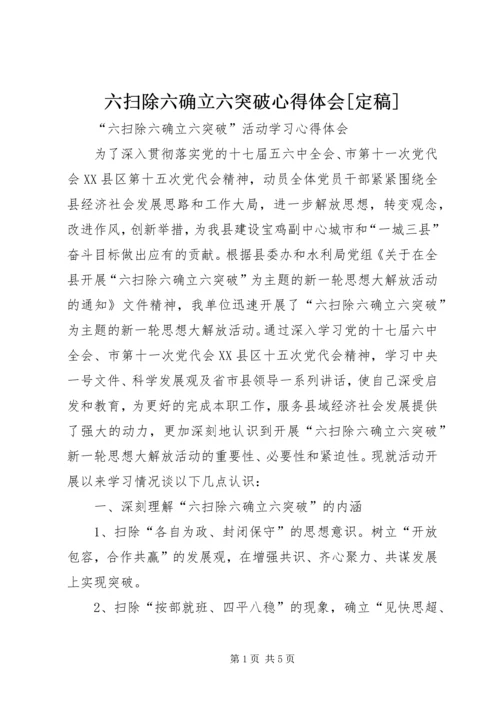 六扫除六确立六突破心得体会[定稿]

“六扫除六确立六突破”活动学习心得体会

为了深入贯彻落实党的十七届五六中全会、市第十一次党代会XX县区第十五次党代会精神，动员全体党员干部紧紧围绕全县经济社会发展思路和工作大局，进一步解放思想，转变观念，改进作风，创新举措，为我县建设宝鸡副中心城市和“一城三县”奋斗目标做出应有的贡献。根据县委办和水利局党组《关于在全县开展“六扫除六确立六突破”为主题的新一轮思想大解放活动的通知》文件精神，我单位迅速开展了“六扫除六确立六突破”为主题的新一轮思想大解放活动。通过深入学习党的十七届六中全会、市第十一次党代会XX县区十五次党代会精神，学习中央一号文件、科学发展观及省市县领导一系列讲话，使自己深受启发和教育，为更好的完成本职工作，服务县域经济社会发展提供了强大的动力，更加深刻地认识到开展“六扫除六确立六突破”新一轮思想大解放活动的重要性、必要性和紧迫性。现就活动开展以来学习情况谈以下几点认识：

一、深刻理解“六扫除六确立六突破”的内涵

1、扫除“各自为政、封闭保守”的思想意识。树立“开放包容，合作共赢”的发展观，在增强共识、齐心聚力、共谋发展上实现突破。

2、扫除“按部就班、四平八稳”的现象，确立“见快思超、

第1页 共5页